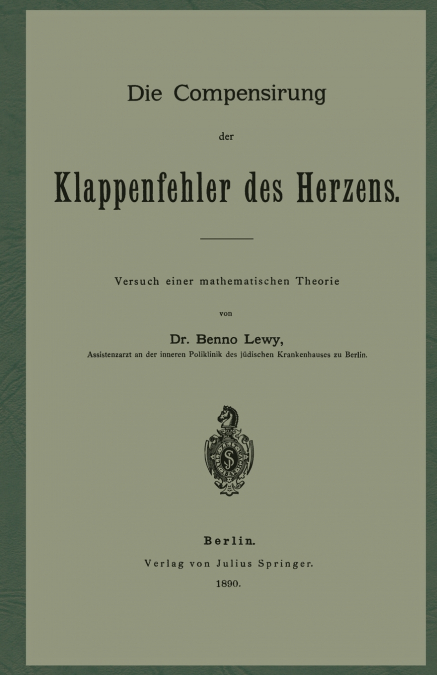 Die Compensirung

der

Klappenfehler des Herzens.

Versuch einer mathematischen Theorie

von

Dr. Benno Lewy,

Assistenzarzt an der inneren Poliklinik des jüdischen Krankenhauses zu Berlin.

Berlin.

Verlag von Julius Springer.

1890.